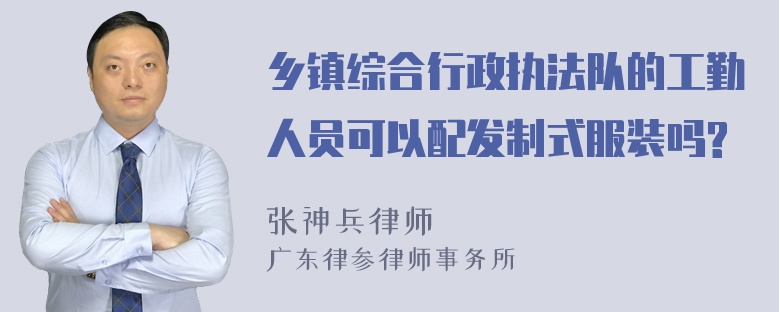 乡镇综合行政执法队的工勤人员可以配发制式服装吗?

张神兵律师
广东律参律师事务所